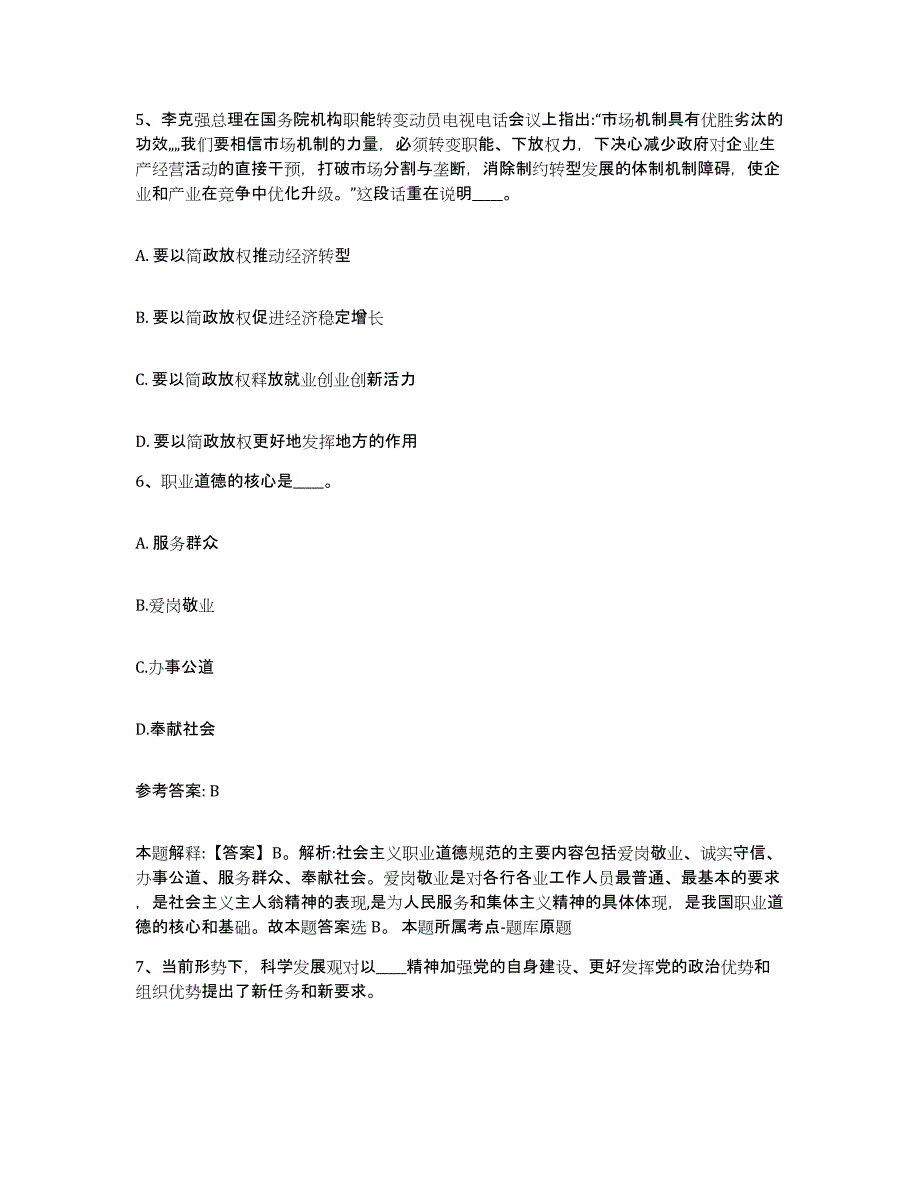 5、李克强总理在国务院机构职能转变动员电视电话会议上指出:“市场机制具有优胜劣汰的功效,,,,我们要相信市场机制的力量，必须转变职能、下放权力，下决心减少政府对企业生产经营活动的直接干预，打破市场分割与垄断，消除制约转型发展的体制机制障碍，使企业和产业在竞争中优化升级。”这段话重在说明____。

A. 要以简政放权推动经济转型

B. 要以简政放权促进经济稳定增长

C. 要以简政放权释放就业创业创新活力

D. 要以简政放权更好地发挥地方的作用

6、职业道德的核心是____。

A. 服务群众

B.爱岗敬业

C.办事公道

D.奉献社会

参考答案: B

本题解释:【答案】B。解析:社会主义职业道德规范的主要内容包括爱岗敬业、诚实守信、办事公道、服务群众、奉献社会。爱岗敬业是对各行各业工作人员最普通、最基本的要求，是社会主义主人翁精神的表现,是为人民服务和集体主义精神的具体体现，是我国职业道德的核心和基础。故本题答案选 B。 本题所属考点-题库原题

7、当前形势下，科学发展观对以____精神加强党的自身建设、更好发挥党的政治优势和组织优势提出了新任务和新要求。